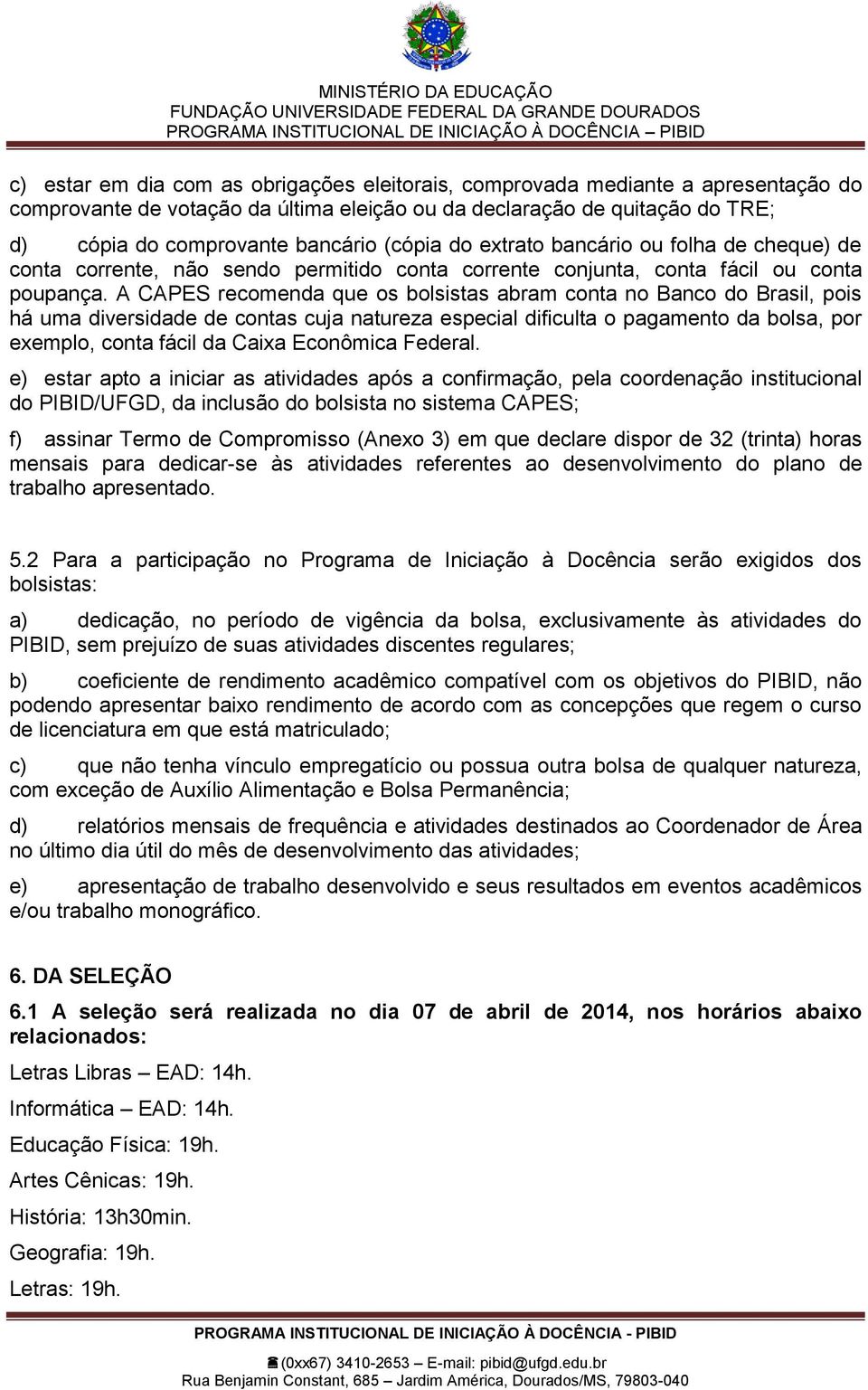 MINISTÉRIO DA EDUCAÇÃO
FUNDAÇÃO UNIVERSIDADE FEDERAL DA GRANDE DOURADOS
PROGRAMA INSTITUCIONAL DE INICIAÇÃO À DOCÊNCIA – PIBID

c) estar em dia com as obrigações eleitorais, comprovada mediante a apresentação do comprovante de votação da última eleição ou da declaração de quitação do TRE;

d) cópia do comprovante bancário (cópia do extrato bancário ou folha de cheque) de conta corrente, não sendo permitido conta corrente conjunta, conta fácil ou conta poupança. A CAPES recomenda que os bolsistas abram conta no Banco do Brasil, pois há uma diversidade de contas cuja natureza especial dificulta o pagamento da bolsa, por exemplo, conta fácil da Caixa Econômica Federal.

e) estar apto a iniciar as atividades após a confirmação, pela coordenação institucional do PIBID/UFGD, da inclusão do bolsista no sistema CAPES;

f) assinar Termo de Compromisso (Anexo 3) em que declare dispor de 32 (trinta) horas mensais para dedicar-se às atividades referentes ao desenvolvimento do plano de trabalho apresentado.

5.2 Para a participação no Programa de Iniciação à Docência serão exigidos dos bolsistas:

a) dedicação, no período de vigência da bolsa, exclusivamente às atividades do PIBID, sem prejuízo de suas atividades discentes regulares;

b) coeficiente de rendimento acadêmico compatível com os objetivos do PIBID, não podendo apresentar baixo rendimento de acordo com as concepções que regem o curso de licenciatura em que está matriculado;

c) que não tenha vínculo empregatício ou possua outra bolsa de qualquer natureza, com exceção de Auxílio Alimentação e Bolsa Permanência;

d) relatórios mensais de frequência e atividades destinados ao Coordenador de Área no último dia útil do mês de desenvolvimento das atividades;

e) apresentação de trabalho desenvolvido e seus resultados em eventos acadêmicos e/ou trabalho monográfico.

6. DA SELEÇÃO

6.1 A seleção será realizada no dia 07 de abril de 2014, nos horários abaixo relacionados:

Letras Libras – EAD: 14h.

Informática – EAD: 14h.

Educação Física: 19h.

Artes Cênicas: 19h.

História: 13h30min.

Geografia: 19h.

Letras: 19h.

PROGRAMA INSTITUCIONAL DE INICIAÇÃO À DOCÊNCIA - PIBID
(0xx67) 3410-2653 – E-mail: pibid@ufgd.edu.br
Rua Benjamin Constant, 685 – Jardim América, Dourados/MS, 79803-040